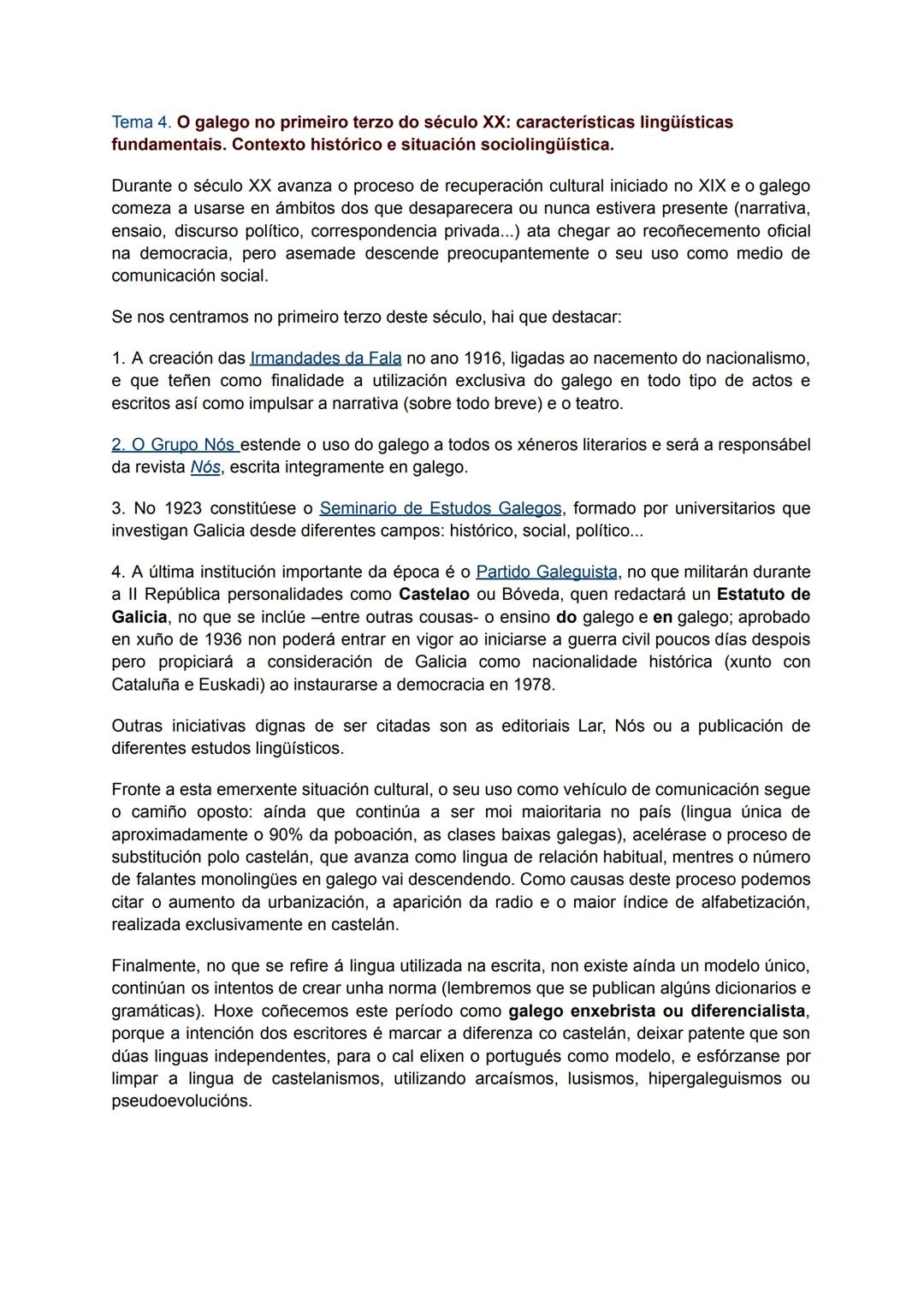 Tema 4. O galego no primeiro terzo do século XX: características lingüísticas fundamentais. Contexto histórico e situación sociolingüística.

Durante o século XX avanza o proceso de recuperación cultural iniciado no XIX e o galego comeza a usarse en ámbitos dos que desaparecera ou nunca estivera presente (narrativa, ensaio, discurso político, correspondencia privada...) ata chegar ao recoñecemento oficial na democracia, pero asemade descende preocupantemente o seu uso como medio de comunicación social.

Se nos centramos no primeiro terzo deste século, hai que destacar:

1. A creación das Irmandades da Fala no ano 1916, ligadas ao nacemento do nacionalismo, e que teñen como finalidade a utilización exclusiva do galego en todo tipo de actos e escritos así como impulsar a narrativa (sobre todo breve) e o teatro.

2. O Grupo Nós estende o uso do galego a todos os xéneros literarios e será a responsábel da revista Nós, escrita integramente en galego.

3. No 1923 constitúese o Seminario de Estudos Galegos, formado por universitarios que investigan Galicia desde diferentes campos: histórico, social, político...

4. A última institución importante da época é o Partido Galeguista, no que militarán durante a II República personalidades como Castelao ou Bóveda, quen redactará un Estatuto de Galicia, no que se inclúe –entre outras cousas- o ensino do galego e en galego; aprobado en xuño de 1936 non poderá entrar en vigor ao iniciarse a guerra civil poucos días despois pero propiciará a consideración de Galicia como nacionalidade histórica (xunto con Cataluña e Euskadi) ao instaurarse a democracia en 1978.

Outras iniciativas dignas de ser citadas son as editoriais Lar, Nós ou a publicación de diferentes estudos lingüísticos.

Fronte a esta emerxente situación cultural, o seu uso como vehículo de comunicación segue o camiño oposto: aínda que continúa a ser moi maioritaria no país (lingua única de aproximadamente o 90% da poboación, as clases baixas galegas), acelérase o proceso de substitución polo castelán, que avanza como lingua de relación habitual, mentres o número de falantes monolingües en galego vai descendendo. Como causas deste proceso podemos citar o aumento da urbanización, a aparición da radio e o maior índice de alfabetización, realizada exclusivamente en castelán.

Finalmente, no que se refire á lingua utilizada na escrita, non existe aínda un modelo único, continúan os intentos de crear unha norma (lembremos que se publican algúns dicionarios e gramáticas). Hoxe coñecemos este período como galego enxebrista ou diferencialista, porque a intención dos escritores é marcar a diferenza co castelán, deixar patente que son dúas linguas independentes, para o cal elixen o portugués como modelo, e esfórzanse por limpar a lingua de castelanismos, utilizando arcaísmos, lusismos, hipergaleguismos ou pseudoevolucións.